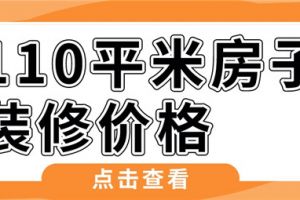 110平米房子
装修价格

点击查看